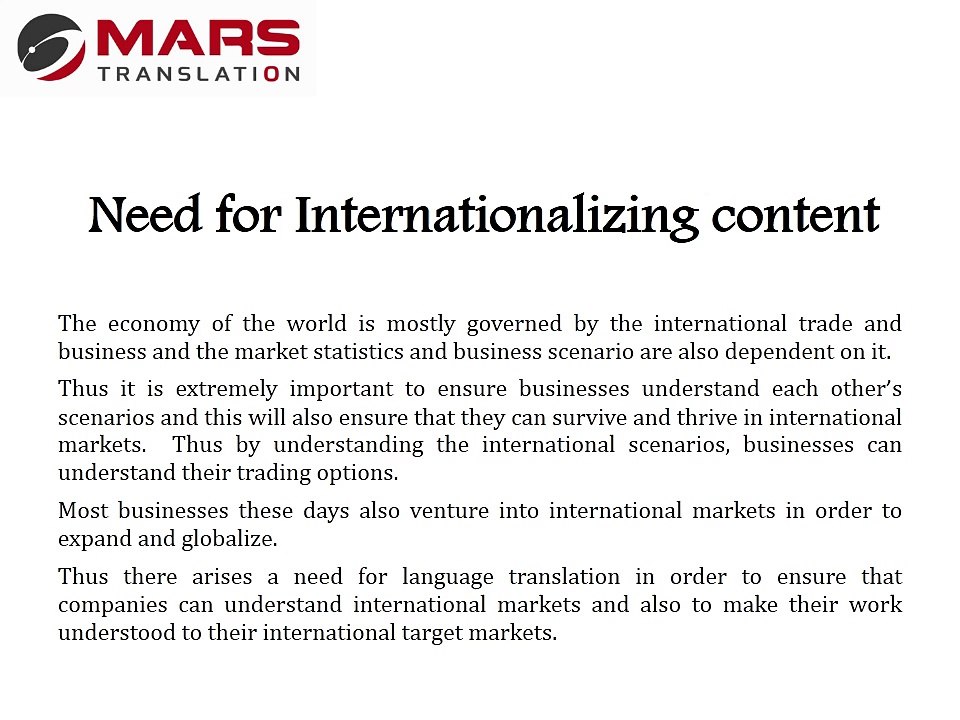 MARS
TRANSLATION

Need for Internationalizing content

The economy of the world is mostly governed by the international trade and business and the market statistics and business scenario are also dependent on it.

Thus it is extremely important to ensure businesses understand each other's scenarios and this will also ensure that they can survive and thrive in international markets. Thus by understanding the international scenarios, businesses can understand their trading options.

Most businesses these days also venture into international markets in order to expand and globalize.

Thus there arises a need for language translation in order to ensure that companies can understand international markets and also to make their work understood to their international target markets.